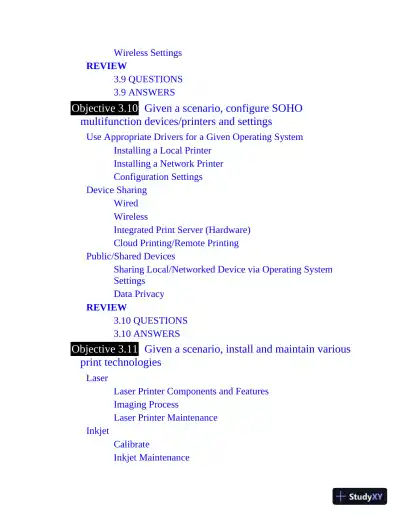 Wireless Settings

REVIEW

3.9 QUESTIONS

3.9 ANSWERS

Objective 3.10 Given a scenario, configure SOHO multifunction devices/printers and settings

Use Appropriate Drivers for a Given Operating System

Installing a Local Printer

Installing a Network Printer

Configuration Settings

Device Sharing

Wired

Wireless

Integrated Print Server (Hardware)

Cloud Printing/Remote Printing

Public/Shared Devices

Sharing Local/Networked Device via Operating System Settings

Data Privacy

REVIEW

3.10 QUESTIONS

3.10 ANSWERS

Objective 3.11 Given a scenario, install and maintain various print technologies

Laser

Laser Printer Components and Features

Imaging Process

Laser Printer Maintenance

Inkjet

Calibrate

Inkjet Maintenance

StudyXY